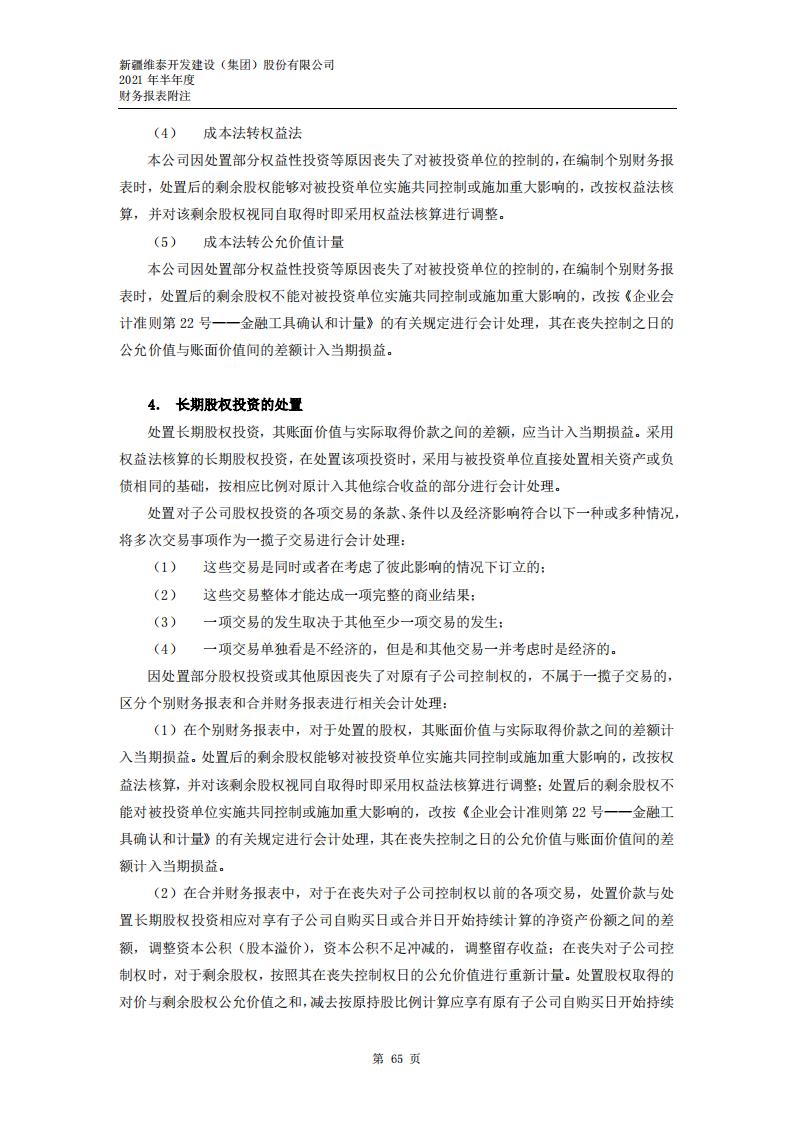 新疆维泰开发建设（集团）股份有限公司
2021 年半年度
财务报表附注

（4） 成本法转权益法

本公司因处置部分权益性投资等原因丧失了对被投资单位的控制的，在编制个别财务报表时，处置后的剩余股权能够对被投资单位实施共同控制或施加重大影响的，改按权益法核算，并对该剩余股权视同自取得时即采用权益法核算进行调整。

（5） 成本法转公允价值计量

本公司因处置部分权益性投资等原因丧失了对被投资单位的控制的，在编制个别财务报表时，处置后的剩余股权不能对被投资单位实施共同控制或施加重大影响的，改按《企业会计准则第 22 号——金融工具确认和计量》的有关规定进行会计处理，其在丧失控制之日的公允价值与账面价值间的差额计入当期损益。

4. 长期股权投资的处置

处置长期股权投资，其账面价值与实际取得价款之间的差额，应当计入当期损益。采用权益法核算的长期股权投资，在处置该项投资时，采用与被投资单位直接处置相关资产或负债相同的基础，按相应比例对原计入其他综合收益的部分进行会计处理。

处置对子公司股权投资的各项交易的条款、条件以及经济影响符合以下一种或多种情况，将多次交易事项作为一揽子交易进行会计处理：

（1） 这些交易是同时或者在考虑了彼此影响的情况下订立的；

（2） 这些交易整体才能达成一项完整的商业结果；

（3） 一项交易的发生取决于其他至少一项交易的发生；

（4） 一项交易单独看是不经济的，但是和其他交易一并考虑时是经济的。

因处置部分股权投资或其他原因丧失了对原有子公司控制权的，不属于一揽子交易的，区分个别财务报表和合并财务报表进行相关会计处理：

（1）在个别财务报表中，对于处置的股权，其账面价值与实际取得价款之间的差额计入当期损益。处置后的剩余股权能够对被投资单位实施共同控制或施加重大影响的，改按权益法核算，并对该剩余股权视同自取得时即采用权益法核算进行调整；处置后的剩余股权不能对被投资单位实施共同控制或施加重大影响的，改按《企业会计准则第 22 号——金融工具确认和计量》的有关规定进行会计处理，其在丧失控制之日的公允价值与账面价值间的差额计入当期损益。

（2）在合并财务报表中，对于在丧失对子公司控制权以前的各项交易，处置价款与处置长期股权投资相应对享有子公司自购买日或合并日开始持续计算的净资产份额之间的差额，调整资本公积（股本溢价），资本公积不足冲减的，调整留存收益；在丧失对子公司控制权时，对于剩余股权，按照其在丧失控制权日的公允价值进行重新计量。处置股权取得的对价与剩余股权公允价值之和，减去按原持股比例计算应享有原有子公司自购买日开始持续

第 65 页